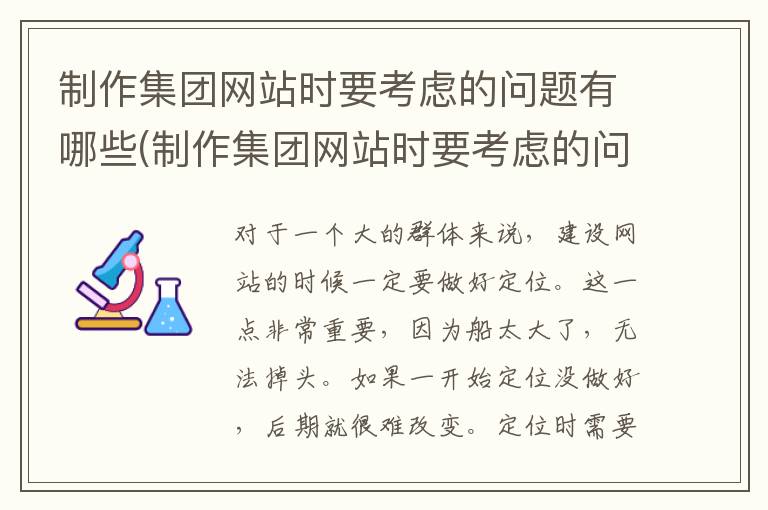 制作集团网站时要考虑的问题有哪些(制作集团网站时要考虑的问

对于一个大的群体来说，建设网站的时候一定要做好定位。这一点非常重要，因为船太大了，无法掉头。如果一开始定位没做好，后期就很难改变。定位时需要